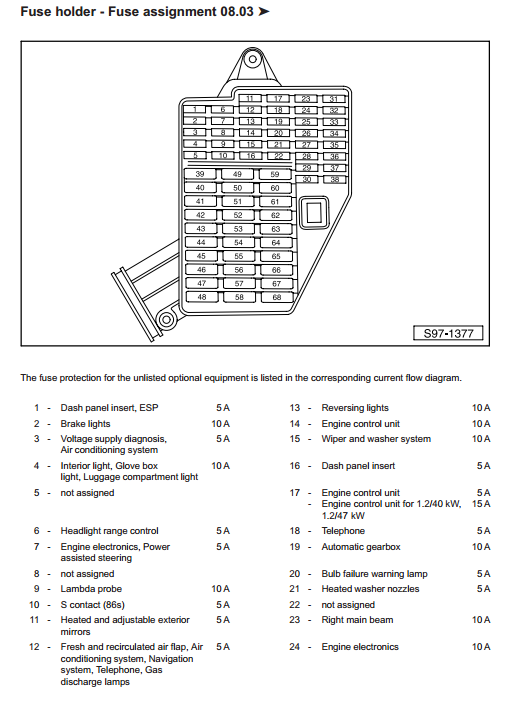 Fuse holder - Fuse assignment 08.03 ➤

11 17 23 31
1 6 12 18 24 32
2 7 13 19 25 33
3 8 14 20 26 34
4 9 15 21 27 35
5 10 16 22 28 36
29 37
30 38
39 49 59
40 50 60
41 51 61
42 52 62
43 53 63
44 54 64
45 55 65
46 56 66
47 57 67
48 58 68

S97-1377

The fuse protection for the unlisted optional equipment is listed in the corresponding current flow diagram.

1 - Dash panel insert, ESP 5 A
2 - Brake lights 10 A
3 - Voltage supply diagnosis, Air conditioning system 5 A
4 - Interior light, Glove box light, Luggage compartment light 10 A
5 - not assigned
6 - Headlight range control 5 A
7 - Engine electronics, Power assisted steering 5 A
8 - not assigned
9 - Lambda probe 10 A
10 - S contact (86s) 5 A
11 - Heated and adjustable exterior mirrors 5 A
12 - Fresh and recirculated air flap, Air conditioning system, Navigation system, Telephone, Gas discharge lamps 5 A

13 - Reversing lights 10 A
14 - Engine control unit 10 A
15 - Wiper and washer system 10 A
16 - Dash panel insert 5 A
17 - Engine control unit 5 A
- Engine control unit for 1.2/40 kW, 1.2/47 kW 15 A
18 - Telephone 5 A
19 - Automatic gearbox 10 A
20 - Bulb failure warning lamp 5 A
21 - Heated washer nozzles 5 A
22 - not assigned
23 - Right main beam 10 A
24 - Engine electronics 10 A